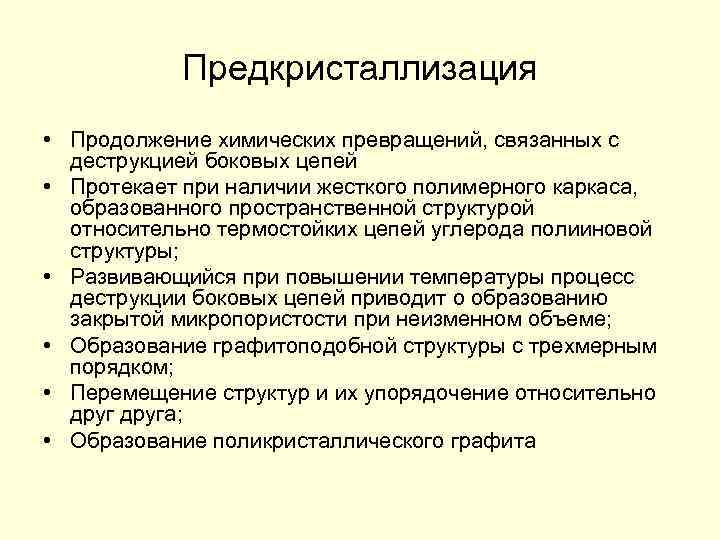 Предкристаллизация

• Продолжение химических превращений, связанных с деструкцией боковых цепей
• Протекает при наличии жесткого полимерного каркаса, образованного пространственной структурой относительно термостойких цепей углерода полииновой структуры;
• Развивающийся при повышении температуры процесс деструкции боковых цепей приводит о образованию закрытой микропористости при неизменном объеме;
• Образование графитоподобной структуры с трехмерным порядком;
• Перемещение структур и их упорядочение относительно друг друга;
• Образование поликристаллического графита